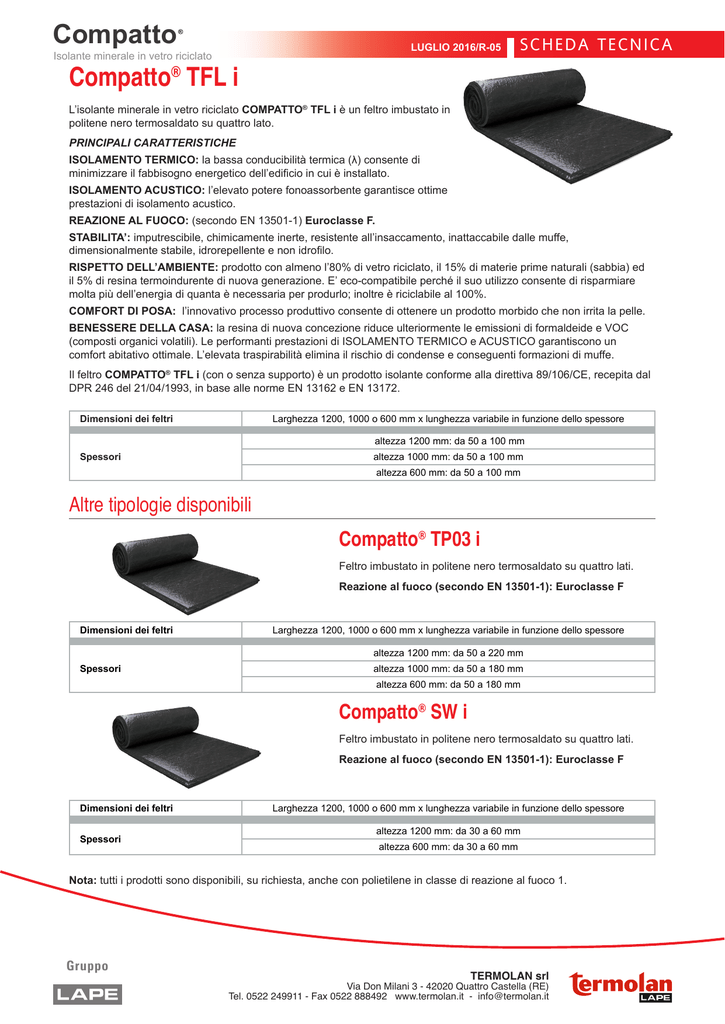 Compatto®
Isolante minerale in vetro riciclato

LUGLIO 2016/R-05 SCHEDA TECNICA

Compatto® TFL i

L'isolante minerale in vetro riciclato COMPATTO® TFL i è un feltro imbustato in politene nero termosaldato su quattro lato.

PRINCIPALI CARATTERISTICHE

ISOLAMENTO TERMICO: la bassa conducibilità termica (λ) consente di minimizzare il fabbisogno energetico dell'edificio in cui è installato.

ISOLAMENTO ACUSTICO: l'elevato potere fonoassorbente garantisce ottime prestazioni di isolamento acustico.

REAZIONE AL FUOCO: (secondo EN 13501-1) Euroclasse F.

STABILITA': imputrescibile, chimicamente inerte, resistente all'insaccamento, inattaccabile dalle muffe, dimensionalmente stabile, idrorepellente e non idrofilo.

RISPETTO DELL'AMBIENTE: prodotto con almeno l'80% di vetro riciclato, il 15% di materie prime naturali (sabbia) ed il 5% di resina termoindurente di nuova generazione. E' eco-compatibile perché il suo utilizzo consente di risparmiare molta più dell'energia di quanta è necessaria per produrlo; inoltre è riciclabile al 100%.

COMFORT DI POSA: l'innovativo processo produttivo consente di ottenere un prodotto morbido che non irrita la pelle.

BENESSERE DELLA CASA: la resina di nuova concezione riduce ulteriormente le emissioni di formaldeide e VOC (composti organici volatili). Le performanti prestazioni di ISOLAMENTO TERMICO e ACUSTICO garantiscono un comfort abitativo ottimale. L'elevata traspirabilità elimina il rischio di condense e conseguenti formazioni di muffe.

Il feltro COMPATTO® TFL i (con o senza supporto) è un prodotto isolante conforme alla direttiva 89/106/CE, recepita dal DPR 246 del 21/04/1993, in base alle norme EN 13162 e EN 13172.

| Dimensioni dei feltri | Larghezza 1200, 1000 o 600 mm x lunghezza variabile in funzione dello spessore |
|---|---|
| Spessori | altezza 1200 mm: da 50 a 100 mm |
| | altezza 1000 mm: da 50 a 100 mm |
| | altezza 600 mm: da 50 a 100 mm |

Altre tipologie disponibili

Compatto® TP03 i

Feltro imbustato in politene nero termosaldato su quattro lati.

Reazione al fuoco (secondo EN 13501-1): Euroclasse F

| Dimensioni dei feltri | Larghezza 1200, 1000 o 600 mm x lunghezza variabile in funzione dello spessore |
|---|---|
| Spessori | altezza 1200 mm: da 50 a 220 mm |
| | altezza 1000 mm: da 50 a 180 mm |
| | altezza 600 mm: da 50 a 180 mm |

Compatto® SW i

Feltro imbustato in politene nero termosaldato su quattro lati.

Reazione al fuoco (secondo EN 13501-1): Euroclasse F

| Dimensioni dei feltri | Larghezza 1200, 1000 o 600 mm x lunghezza variabile in funzione dello spessore |
|---|---|
| Spessori | altezza 1200 mm: da 30 a 60 mm |
| | altezza 600 mm: da 30 a 60 mm |

Nota: tutti i prodotti sono disponibili, su richiesta, anche con polietilene in classe di reazione al fuoco 1.

Gruppo
LAPE

TERMOLAN srl
Via Don Milani 3 - 42020 Quattro Castella (RE)
Tel. 0522 249911 - Fax 0522 888492 www.termolan.it - info@termolan.it

termolan
LAPE